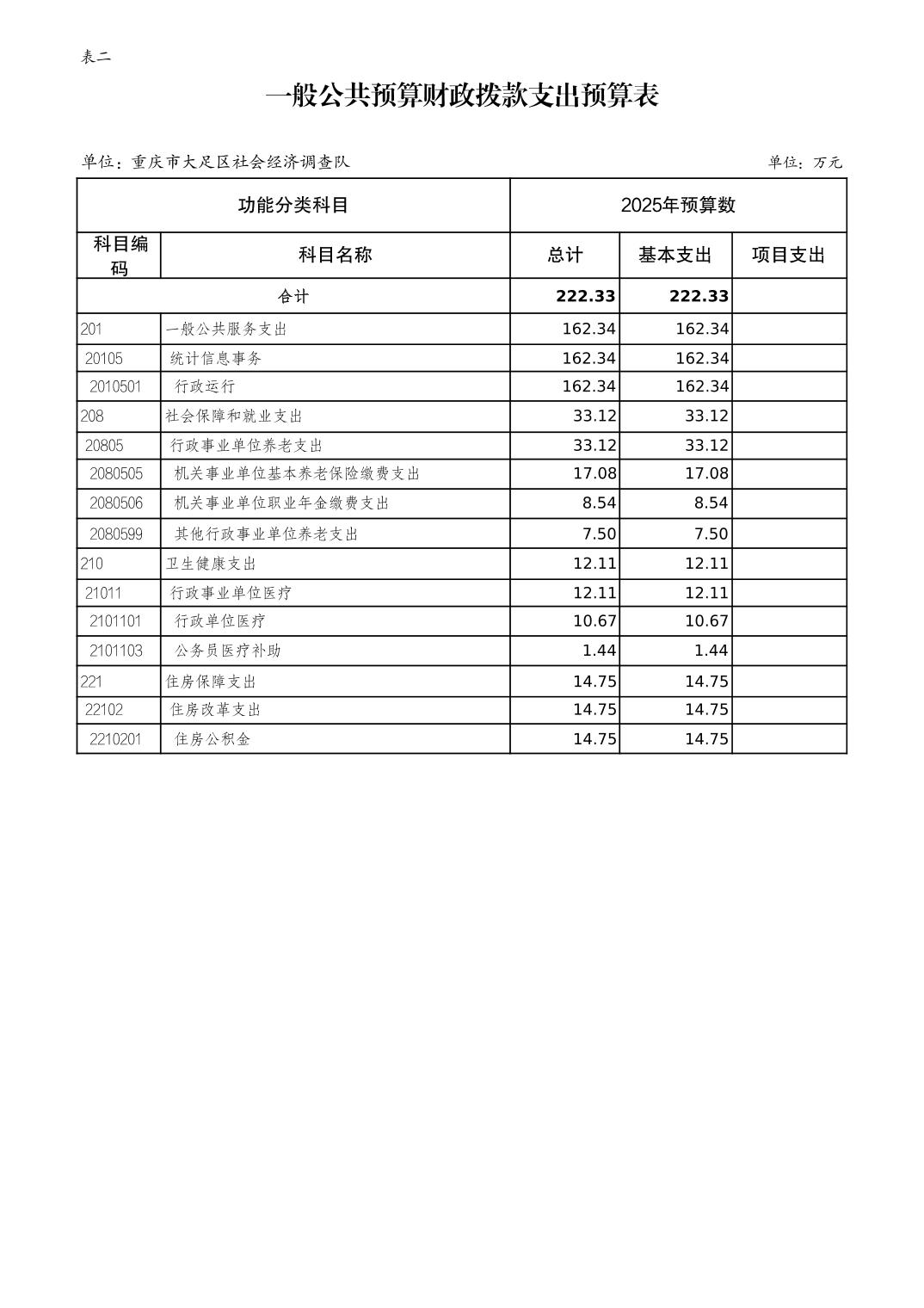 表二

一般公共预算财政拨款支出预算表

单位：重庆市大足区社会经济调查队

单位：万元

| 功能分类科目 | | 2025年预算数 | | |
|---|---|---|---|---|
| 科目编码 | 科目名称 | 总计 | 基本支出 | 项目支出 |
| 合计 | | 222.33 | 222.33 | |
| 201 | 一般公共服务支出 | 162.34 | 162.34 | |
| 20105 | 统计信息事务 | 162.34 | 162.34 | |
| 2010501 | 行政运行 | 162.34 | 162.34 | |
| 208 | 社会保障和就业支出 | 33.12 | 33.12 | |
| 20805 | 行政事业单位养老支出 | 33.12 | 33.12 | |
| 2080505 | 机关事业单位基本养老保险缴费支出 | 17.08 | 17.08 | |
| 2080506 | 机关事业单位职业年金缴费支出 | 8.54 | 8.54 | |
| 2080599 | 其他行政事业单位养老支出 | 7.50 | 7.50 | |
| 210 | 卫生健康支出 | 12.11 | 12.11 | |
| 21011 | 行政事业单位医疗 | 12.11 | 12.11 | |
| 2101101 | 行政单位医疗 | 10.67 | 10.67 | |
| 2101103 | 公务员医疗补助 | 1.44 | 1.44 | |
| 221 | 住房保障支出 | 14.75 | 14.75 | |
| 22102 | 住房改革支出 | 14.75 | 14.75 | |
| 2210201 | 住房公积金 | 14.75 | 14.75 | |